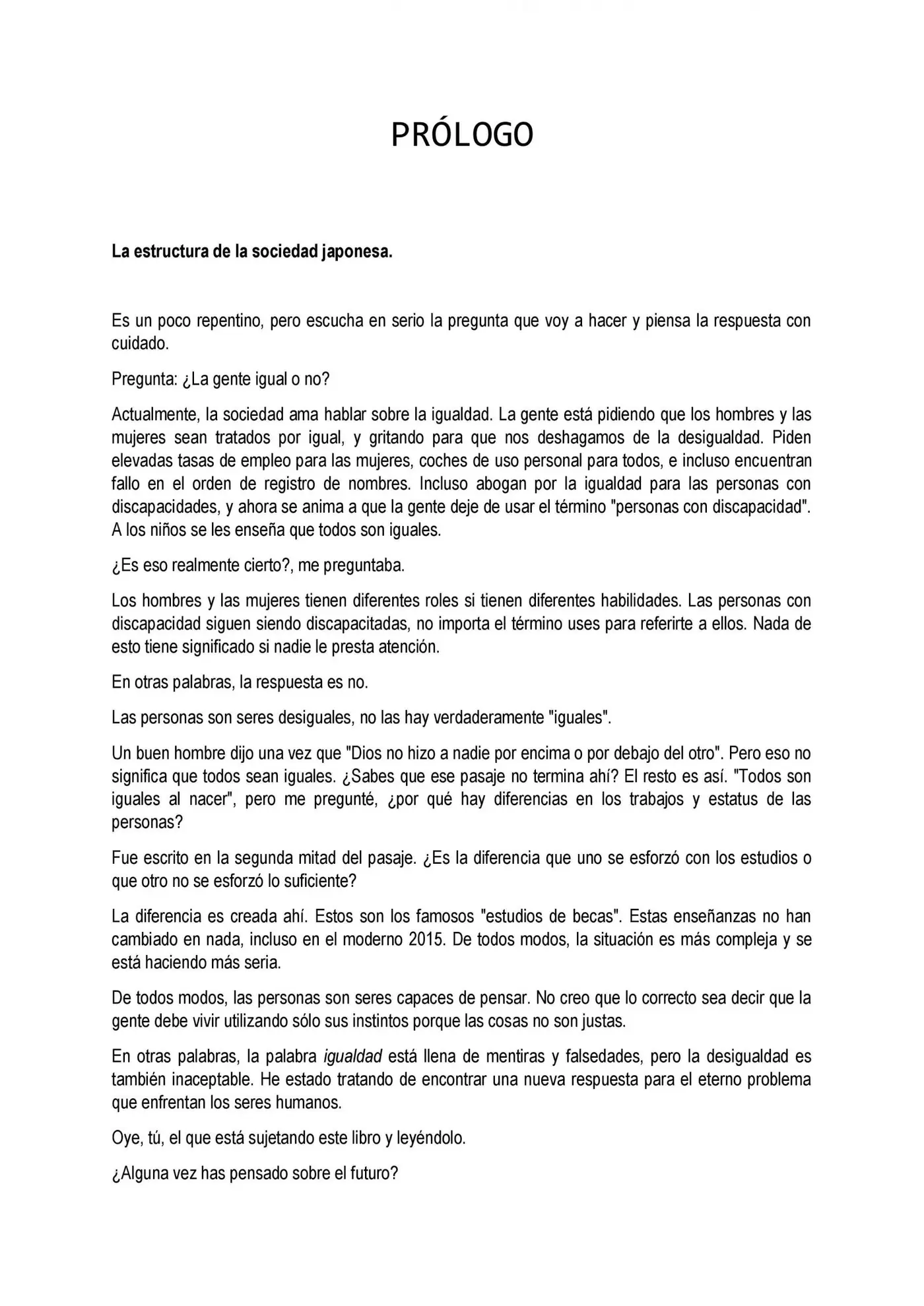 PRÓLOGO

La estructura de la sociedad japonesa.

Es un poco repentino, pero escucha en serio la pregunta que voy a hacer y piensa la respuesta con cuidado.

Pregunta: ¿La gente igual o no?

Actualmente, la sociedad ama hablar sobre la igualdad. La gente está pidiendo que los hombres y las mujeres sean tratados por igual, y gritando para que nos deshagamos de la desigualdad. Piden elevadas tasas de empleo para las mujeres, coches de uso personal para todos, e incluso encuentran fallo en el orden de registro de nombres. Incluso abogan por la igualdad para las personas con discapacidades, y ahora se anima a que la gente deje de usar el término "personas con discapacidad". A los niños se les enseña que todos son iguales.

¿Es eso realmente cierto?, me preguntaba.

Los hombres y las mujeres tienen diferentes roles si tienen diferentes habilidades. Las personas con discapacidad siguen siendo discapacitadas, no importa el término uses para referirte a ellos. Nada de esto tiene significado si nadie le presta atención.

En otras palabras, la respuesta es no.

Las personas son seres desiguales, no las hay verdaderamente "iguales".

Un buen hombre dijo una vez que "Dios no hizo a nadie por encima o por debajo del otro". Pero eso no significa que todos sean iguales. ¿Sabes que ese pasaje no termina ahí? El resto es así. "Todos son iguales al nacer", pero me pregunté, ¿por qué hay diferencias en los trabajos y estatus de las personas?

Fue escrito en la segunda mitad del pasaje. ¿Es la diferencia que uno se esforzó con los estudios o que otro no se esforzó lo suficiente?

La diferencia es creada ahí. Estos son los famosos "estudios de becas". Estas enseñanzas no han cambiado en nada, incluso en el moderno 2015. De todos modos, la situación es más compleja y se está haciendo más seria.

De todos modos, las personas son seres capaces de pensar. No creo que lo correcto sea decir que la gente debe vivir utilizando sólo sus instintos porque las cosas no son justas.

En otras palabras, la palabra igualdad está llena de mentiras y falsedades, pero la desigualdad es también inaceptable. He estado tratando de encontrar una nueva respuesta para el eterno problema que enfrentan los seres humanos.

Oye, tú, el que está sujetando este libro y leyéndolo.

¿Alguna vez has pensado sobre el futuro?